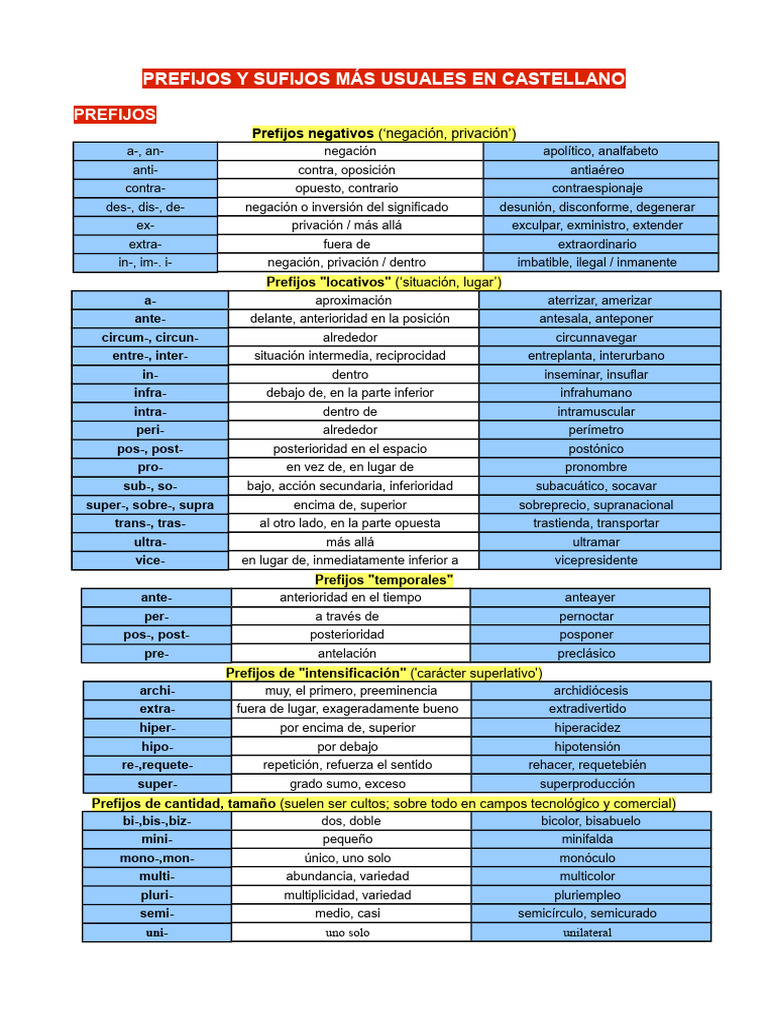 PREFIJOS Y SUFIJOS MÁS USUALES EN CASTELLANO

PREFIJOS

Prefijos negativos ('negación, privación')

| a-, an- | negación | apolítico, analfabeto |
|---|---|---|
| anti- | contra, oposición | antiaéreo |
| contra- | opuesto, contrario | contraespionaje |
| des-, dis-, de- | negación o inversión del significado | desunión, disconforme, degenerar |
| ex- | privación / más allá | exculpar, exministro, extender |
| extra- | fuera de | extraordinario |
| in-, im-. i- | negación, privación / dentro | imbatible, ilegal / inmanente |

Prefijos "locativos" ('situación, lugar')

| a- | aproximación | aterrizar, amerizar |
|---|---|---|
| ante- | delante, anterioridad en la posición | antesala, anteponer |
| circum-, circun- | alrededor | circunnavegar |
| entre-, inter- | situación intermedia, reciprocidad | entreplanta, interurbano |
| in- | dentro | inseminar, insuflar |
| infra- | debajo de, en la parte inferior | infrahumano |
| intra- | dentro de | intramuscular |
| peri- | alrededor | perímetro |
| pos-, post- | posterioridad en el espacio | postónico |
| pro- | en vez de, en lugar de | pronombre |
| sub-, so- | bajo, acción secundaria, inferioridad | subacuático, socavar |
| super-, sobre-, supra | encima de, superior | sobreprecio, supranacional |
| trans-, tras- | al otro lado, en la parte opuesta | trastienda, transportar |
| ultra- | más allá | ultramar |
| vice- | en lugar de, inmediatamente inferior a | vicepresidente |

Prefijos "temporales"

| ante- | anterioridad en el tiempo | anteayer |
|---|---|---|
| per- | a través de | pernoctar |
| pos-, post- | posterioridad | posponer |
| pre- | antelación | preclásico |

Prefijos de "intensificación" ('carácter superlativo')

| archi- | muy, el primero, preeminencia | archidiócesis |
|---|---|---|
| extra- | fuera de lugar, exageradamente bueno | extradivertido |
| hiper- | por encima de, superior | hiperacidez |
| hipo- | por debajo | hipotensión |
| re-,requete- | repetición, refuerza el sentido | rehacer, requetebién |
| super- | grado sumo, exceso | superproducción |

Prefijos de cantidad, tamaño (suelen ser cultos; sobre todo en campos tecnológico y comercial)

| bi-,bis-,biz- | dos, doble | bicolor, bisabuelo |
|---|---|---|
| mini- | pequeño | minifalda |
| mono-,mon- | único, uno solo | monóculo |
| multi- | abundancia, variedad | multicolor |
| pluri- | multiplicidad, variedad | pluriempleo |
| semi- | medio, casi | semicírculo, semicurado |
| uni- | uno solo | unilateral |